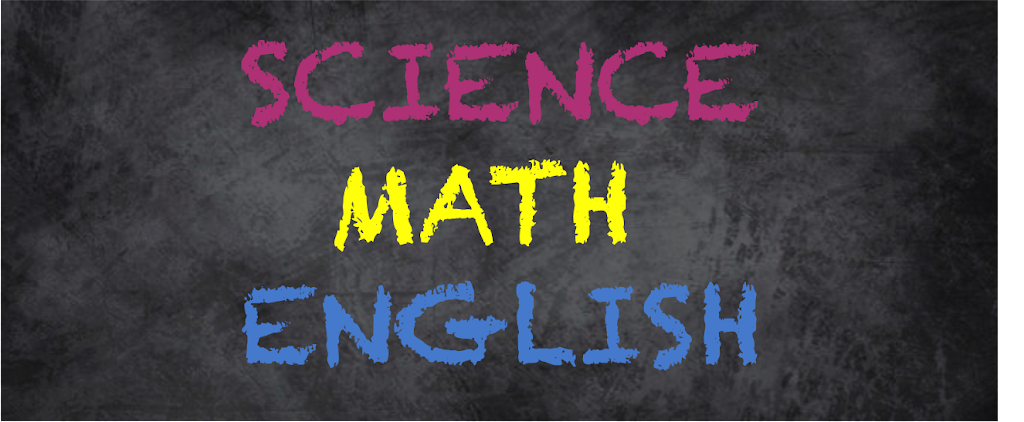 SCIENCE
MATH
ENGLISH